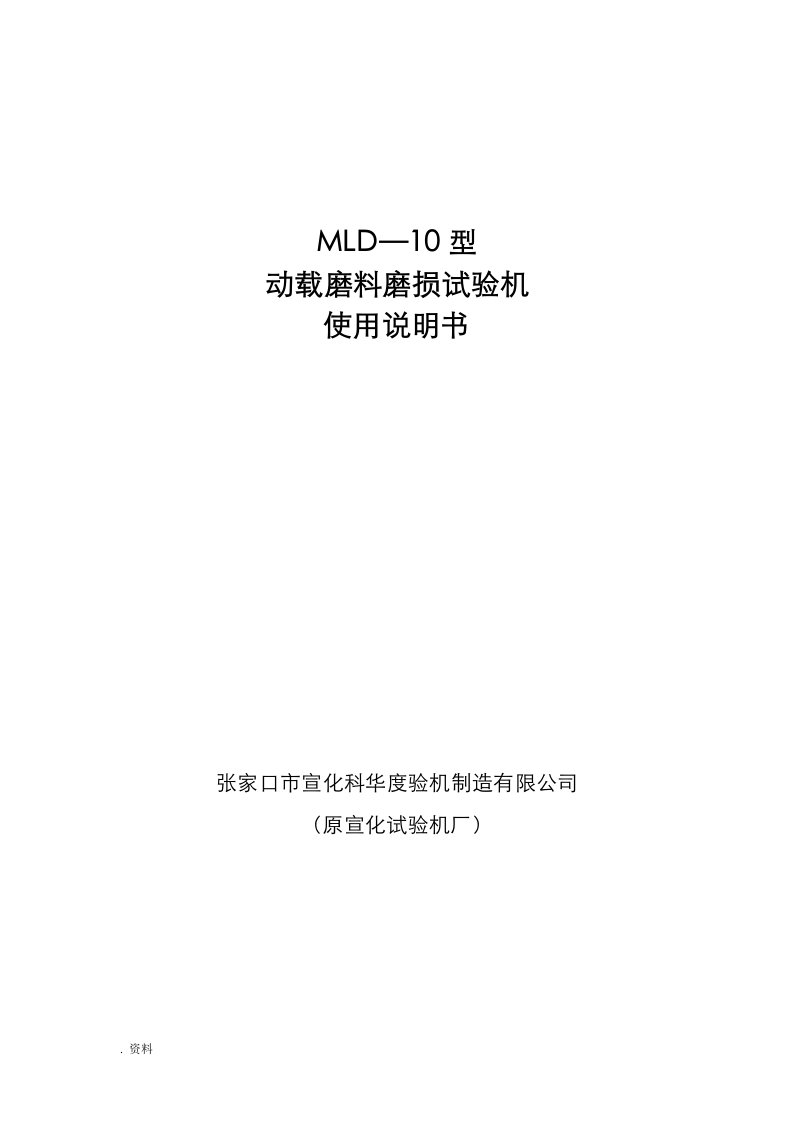 MLD—10 型
动载磨料磨损试验机
使用说明书

张家口市宣化科华度验机制造有限公司
（原宣化试验机厂）

. 资料